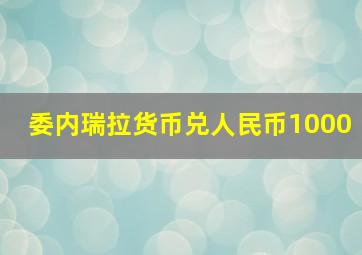 委内瑞拉货币兑人民币1000